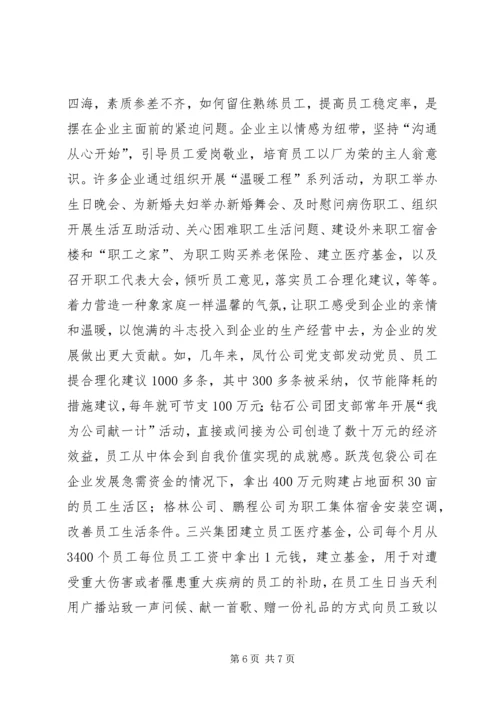 四海，素质参差不齐，如何留住熟练员工，提高员工稳定率，是摆在企业主面前的紧迫问题。企业主以情感为纽带，坚持“沟通从心开始”，引导员工爱岗敬业，培育员工以厂为荣的主人翁意识。许多企业通过组织开展“温暖工程”系列活动，为职工举办生日晚会、为新婚夫妇举办新婚舞会、及时慰问病伤职工、组织开展生活互助活动、关心困难职工生活问题、建设外来职工宿舍楼和“职工之家”、为职工购买养老保险、建立医疗基金，以及召开职工代表大会，倾听员工意见，落实员工合理化建议，等等。着力营造一种象家庭一样温馨的气氛，让职工感受到企业的亲情和温暖，以饱满的斗志投入到企业的生产经营中去，为企业的发展做出更大贡献。如，几年来，凤竹公司党支部发动党员、员工提合理化建议1000多条，其中300多条被采纳，仅节能降耗的措施建议，每年就可节支100万元；钻石公司团支部常年开展“我为公司献一计”活动，直接或间接为公司创造了数十万元的经济效益，员工从中体会到自我价值实现的成就感。跃茂包袋公司在企业发展急需资金的情况下，拿出400万元购建占地面积30亩的员工生活区；格林公司、鹏程公司为职工集体宿舍安装空调，改善员工生活条件。三兴集团建立员工医疗基金，公司每个月从3400个员工每位员工工资中拿出1元钱，建立基金，用于对遭受重大伤害或者罹患重大疾病的员工的补助，在员工生日当天利用广播站致一声问候、献一首歌、赠一份礼品的方式向员工致以

第6页 共7页